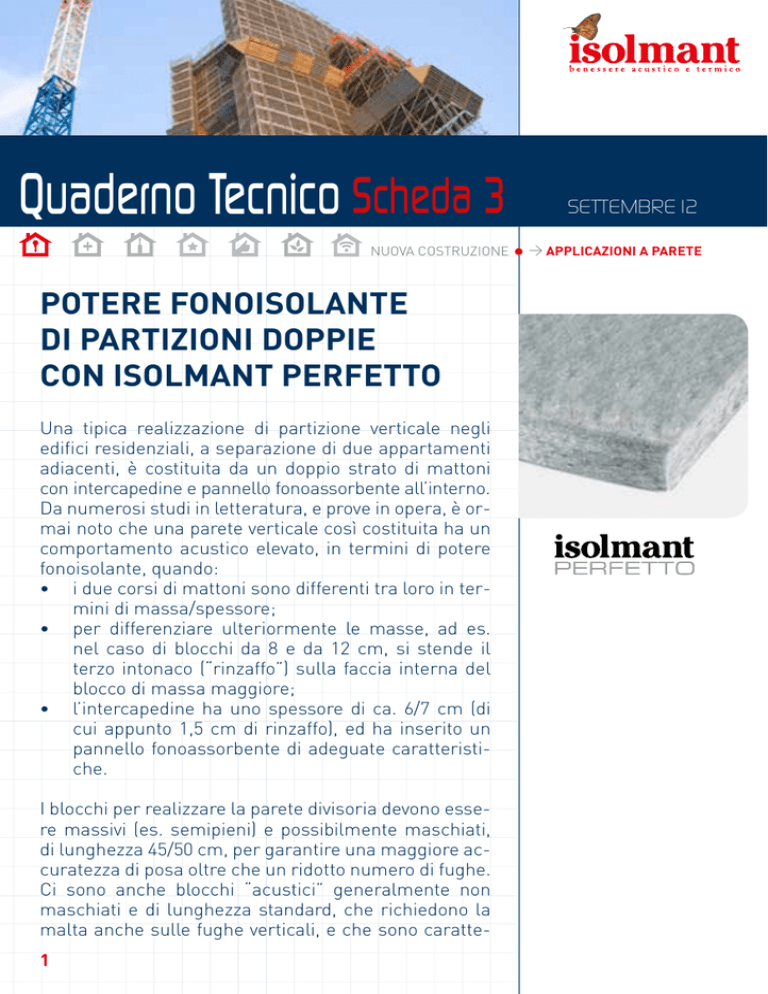 isolmant
benessere acustico e termico

Quaderno Tecnico Scheda 3

SETTEMBRE 12

NUOVA COSTRUZIONE → APPLICAZIONI A PARETE

POTERE FONOISOLANTE DI PARTIZIONI DOPPIE CON ISOLMANT PERFETTO

Una tipica realizzazione di partizione verticale negli edifici residenziali, a separazione di due appartamenti adiacenti, è costituita da un doppio strato di mattoni con intercapedine e pannello fonoassorbente all'interno. Da numerosi studi in letteratura, e prove in opera, è ormai noto che una parete verticale così costituita ha un comportamento acustico elevato, in termini di potere fonoisolante, quando:
• i due corsi di mattoni sono differenti tra loro in termini di massa/spessore;
• per differenziare ulteriormente le masse, ad es. nel caso di blocchi da 8 e da 12 cm, si stende il terzo intonaco ("rinzaffo") sulla faccia interna del blocco di massa maggiore;
• l'intercapedine ha uno spessore di ca. 6/7 cm (di cui appunto 1,5 cm di rinzaffo), ed ha inserito un pannello fonoassorbente di adeguate caratteristiche.

I blocchi per realizzare la parete divisoria devono essere massivi (es. semipieni) e possibilmente maschiati, di lunghezza 45/50 cm, per garantire una maggiore accuratezza di posa oltre che un ridotto numero di fughe. Ci sono anche blocchi "acustici" generalmente non maschiati e di lunghezza standard, che richiedono la malta anche sulle fughe verticali, e che sono caratte-

isolmant
PERFETTO

1